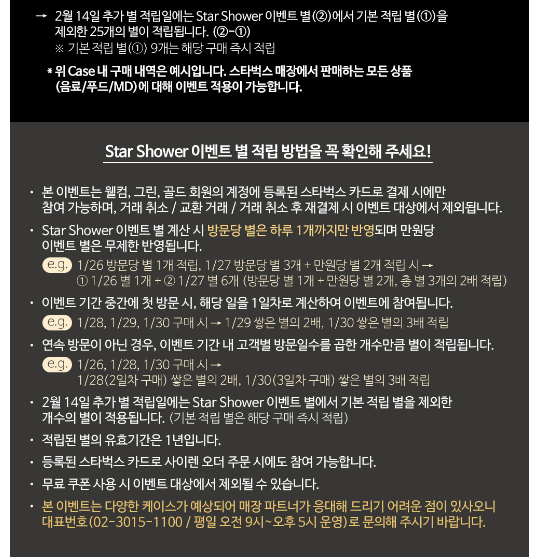 → 2월 14일 추가 별 적립일에는 Star Shower 이벤트 별(②)에서 기본 적립 별(①)을 제외한 25개의 별이 적립됩니다. (②-①)
※ 기본 적립 별(①) 9개는 해당 구매 즉시 적립

* 위 Case 내 구매 내역은 예시입니다. 스타벅스 매장에서 판매하는 모든 상품 (음료/푸드/MD)에 대해 이벤트 적용이 가능합니다.

Star Shower 이벤트 별 적립 방법을 꼭 확인해 주세요!

· 본 이벤트는 웰컴, 그린, 골드 회원의 계정에 등록된 스타벅스 카드로 결제 시에만 참여 가능하며, 거래 취소 / 교환 거래 / 거래 취소 후 재결제 시 이벤트 대상에서 제외됩니다.

· Star Shower 이벤트 별 계산 시 방문당 별은 하루 1개까지만 반영되며 만원당 이벤트 별은 무제한 반영됩니다.
e.g. 1/26 방문당 별 1개 적립, 1/27 방문당 별 3개 + 만원당 별 2개 적립 시 →
① 1/26 별 1개 + ② 1/27 별 6개 (방문당 별 1개 + 만원당 별 2개, 총 별 3개의 2배 적립)

· 이벤트 기간 중간에 첫 방문 시, 해당 일을 1일차로 계산하여 이벤트에 참여됩니다.
e.g. 1/28, 1/29, 1/30 구매 시 → 1/29 쌓은 별의 2배, 1/30 쌓은 별의 3배 적립

· 연속 방문이 아닌 경우, 이벤트 기간 내 고객별 방문일수를 곱한 개수만큼 별이 적립됩니다.
e.g. 1/26, 1/28, 1/30 구매 시 →
1/28(2일차 구매) 쌓은 별의 2배, 1/30(3일차 구매) 쌓은 별의 3배 적립

· 2월 14일 추가 별 적립일에는 Star Shower 이벤트 별에서 기본 적립 별을 제외한 개수의 별이 적용됩니다. (기본 적립 별은 해당 구매 즉시 적립)

· 적립된 별의 유효기간은 1년입니다.

· 등록된 스타벅스 카드로 사이렌 오더 주문 시에도 참여 가능합니다.

· 무료 쿠폰 사용 시 이벤트 대상에서 제외될 수 있습니다.

· 본 이벤트는 다양한 케이스가 예상되어 매장 파트너가 응대해 드리기 어려운 점이 있사오니 대표번호(02-3015-1100 / 평일 오전 9시~오후 5시 운영)로 문의해 주시기 바랍니다.